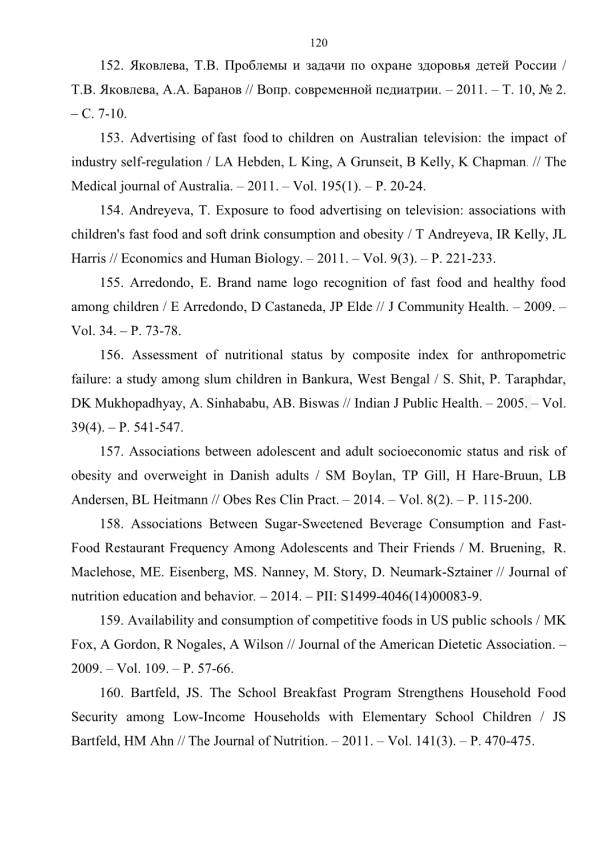 120

152. Яковлева, Т.В. Проблемы и задачи по охране здоровья детей России / Т.В. Яковлева, А.А. Баранов // Вопр. современной педиатрии. – 2011. – Т. 10, № 2. – С. 7-10.

153. Advertising of fast food to children on Australian television: the impact of industry self-regulation / LA Hebden, L King, A Grunseit, B Kelly, K Chapman. // The Medical journal of Australia. – 2011. – Vol. 195(1). – P. 20-24.

154. Andreyeva, T. Exposure to food advertising on television: associations with children's fast food and soft drink consumption and obesity / T Andreyeva, IR Kelly, JL Harris // Economics and Human Biology. – 2011. – Vol. 9(3). – P. 221-233.

155. Arredondo, E. Brand name logo recognition of fast food and healthy food among children / E Arredondo, D Castaneda, JP Elde // J Community Health. – 2009. – Vol. 34. – P. 73-78.

156. Assessment of nutritional status by composite index for anthropometric failure: a study among slum children in Bankura, West Bengal / S. Shit, P. Taraphdar, DK Mukhopadhyay, A. Sinhababu, AB. Biswas // Indian J Public Health. – 2005. – Vol. 39(4). – P. 541-547.

157. Associations between adolescent and adult socioeconomic status and risk of obesity and overweight in Danish adults / SM Boylan, TP Gill, H Hare-Bruun, LB Andersen, BL Heitmann // Obes Res Clin Pract. – 2014. – Vol. 8(2). – P. 115-200.

158. Associations Between Sugar-Sweetened Beverage Consumption and Fast-Food Restaurant Frequency Among Adolescents and Their Friends / M. Bruening, R. Maclehose, ME. Eisenberg, MS. Nanney, M. Story, D. Neumark-Sztainer // Journal of nutrition education and behavior. – 2014. – PII: S1499-4046(14)00083-9.

159. Availability and consumption of competitive foods in US public schools / MK Fox, A Gordon, R Nogales, A Wilson // Journal of the American Dietetic Association. – 2009. – Vol. 109. – P. 57-66.

160. Bartfeld, JS. The School Breakfast Program Strengthens Household Food Security among Low-Income Households with Elementary School Children / JS Bartfeld, HM Ahn // The Journal of Nutrition. – 2011. – Vol. 141(3). – P. 470-475.